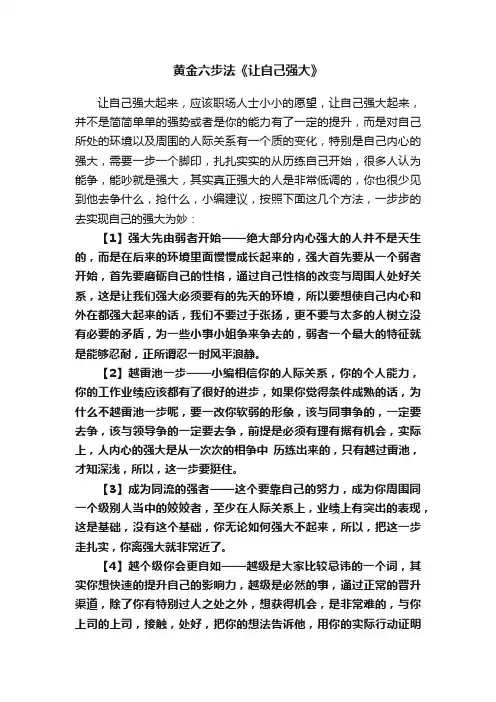 黄金六步法《让自己强大》

让自己强大起来，应该职场人士小小的愿望，让自己强大起来，并不是简简单单的强势或者是你的能力有了一定的提升，而是对自己所处的环境以及周围的人际关系有一个质的变化，特别是自己内心的强大，需要一步一个脚印，扎扎实实的从历练自己开始，很多人认为能争，能吵就是强大，其实真正强大的人是非常低调的，你也很少见到他去争什么，抢什么，小编建议，按照下面这几个方法，一步步的去实现自己的强大为妙：

【1】强大先由弱者开始——绝大部分内心强大的人并不是天生的，而是在后来的环境里面慢慢成长起来的，强大首先要从一个弱者开始，首先要磨砺自己的性格，通过自己性格的改变与周围人处好关系，这是让我们强大必须要有的先天的环境，所以要想使自己内心和外在都强大起来的话，我们不要过于张扬，更不要与太多的人树立没有必要的矛盾，为一些小事小姐争来争去的，弱者一个最大的特征就是能够忍耐，正所谓忍一时风平浪静。

【2】越雷池一步——小编相信你的人际关系，你的个人能力，你的工作业绩应该都有了很好的进步，如果你觉得条件成熟的话，为什么不越雷池一步呢，要一改你软弱的形象，该与同事争的，一定要去争，该与领导争的一定要去争，前提是必须有理有据有机会，实际上，人内心的强大是从一次次的相争中 历练出来的，只有越过雷池，才知深浅，所以，这一步要挺住。

【3】成为同流的强者——这个要靠自己的努力，成为你周围同一个级别人当中的姣姣者，至少在人际关系上，业绩上有突出的表现，这是基础，没有这个基础，你无论如何强大不起来，所以，把这一步走扎实，你离强大就非常近了。

【4】越个级你会更自如——越级是大家比较忌讳的一个词，其实你想快速的提升自己的影响力，越级是必然的事，通过正常的晋升渠道，除了你有特别过人之处之外，想获得机会，是非常难的，与你上司的上司，接触，处好，把你的想法告诉他，用你的实际行动证明